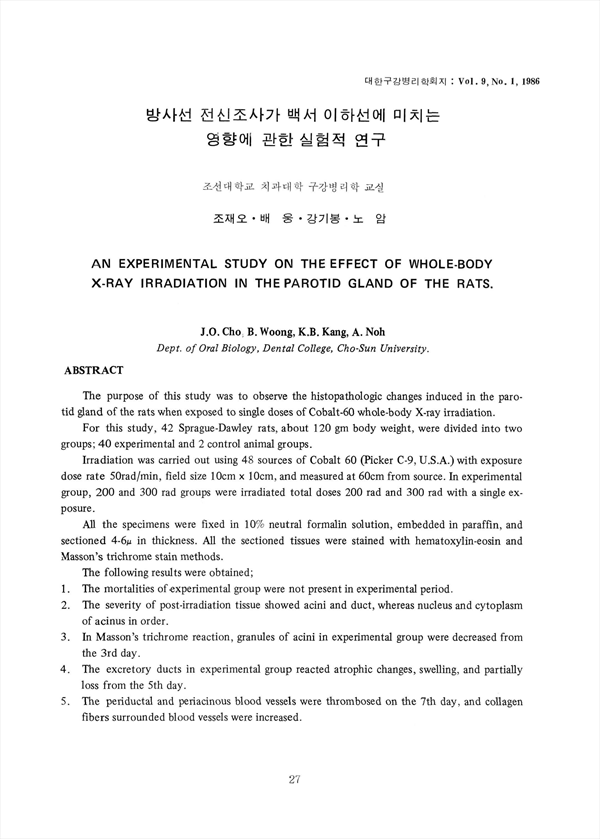 대한구강병리학회지 : Vol. 9, No. 1, 1986

방사선 전신조사가 백서 이하선에 미치는 영향에 관한 실험적 연구

조선대학교 치과대학 구강병리학 교실

조재오 · 배 웅 · 강기봉 · 노 암

AN EXPERIMENTAL STUDY ON THE EFFECT OF WHOLE-BODY X-RAY IRRADIATION IN THE PAROTID GLAND OF THE RATS.

J.O. Cho, B. Woong, K.B. Kang, A. Noh
Dept. of Oral Biology, Dental College, Cho-Sun University.

ABSTRACT

The purpose of this study was to observe the histopathologic changes induced in the parotid gland of the rats when exposed to single doses of Cobalt-60 whole-body X-ray irradiation.

For this study, 42 Sprague-Dawley rats, about 120 gm body weight, were divided into two groups; 40 experimental and 2 control animal groups.

Irradiation was carried out using 48 sources of Cobalt 60 (Picker C-9, U.S.A.) with exposure dose rate 50rad/min, field size 10cm x 10cm, and measured at 60cm from source. In experimental group, 200 and 300 rad groups were irradiated total doses 200 rad and 300 rad with a single exposure.

All the specimens were fixed in 10% neutral formalin solution, embedded in paraffin, and sectioned 4-6$\mu$ in thickness. All the sectioned tissues were stained with hematoxylin-eosin and Masson's trichrome stain methods.

The following results were obtained;

1. The mortalities of experimental group were not present in experimental period.
2. The severity of post-irradiation tissue showed acini and duct, whereas nucleus and cytoplasm of acinus in order.
3. In Masson's trichrome reaction, granules of acini in experimental group were decreased from the 3rd day.
4. The excretory ducts in experimental group reacted atrophic changes, swelling, and partially loss from the 5th day.
5. The periductal and periacinous blood vessels were thrombosed on the 7th day, and collagen fibers surrounded blood vessels were increased.

27